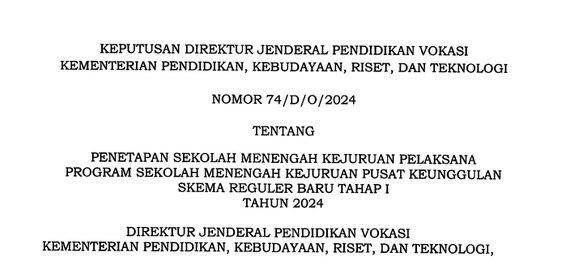 KEPUTUSAN DIREKTUR JENDERAL PENDIDIKAN VOKASI
KEMENTERIAN PENDIDIKAN, KEBUDAYAAN, RISET, DAN TEKNOLOGI

NOMOR 74/D/O/2024

TENTANG

PENETAPAN SEKOLAH MENENGAH KEJURUAN PELAKSANA
PROGRAM SEKOLAH MENENGAH KEJURUAN PUSAT KEUNGGULAN
SKEMA REGULER BARU TAHAP I
TAHUN 2024

DIREKTUR JENDERAL PENDIDIKAN VOKASI
KEMENTERIAN PENDIDIKAN, KEBUDAYAAN, RISET, DAN TEKNOLOGI,